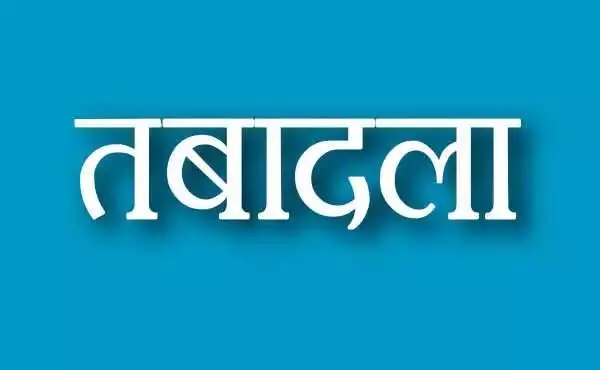 तबादला